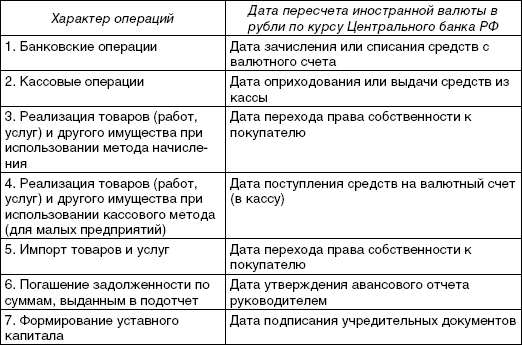 | Характер операций | Дата пересчета иностранной валюты в рубли по курсу Центрального банка РФ |
|---|---|
| 1. Банковские операции | Дата зачисления или списания средств с валютного счета |
| 2. Кассовые операции | Дата оприходования или выдачи средств из кассы |
| 3. Реализация товаров (работ, услуг) и другого имущества при использовании метода начисления | Дата перехода права собственности к покупателю |
| 4. Реализация товаров (работ, услуг) и другого имущества при использовании кассового метода (для малых предприятий) | Дата поступления средств на валютный счет (в кассу) |
| 5. Импорт товаров и услуг | Дата перехода права собственности к покупателю |
| 6. Погашение задолженности по суммам, выданным в подотчет | Дата утверждения авансового отчета руководителем |
| 7. Формирование уставного капитала | Дата подписания учредительных документов |